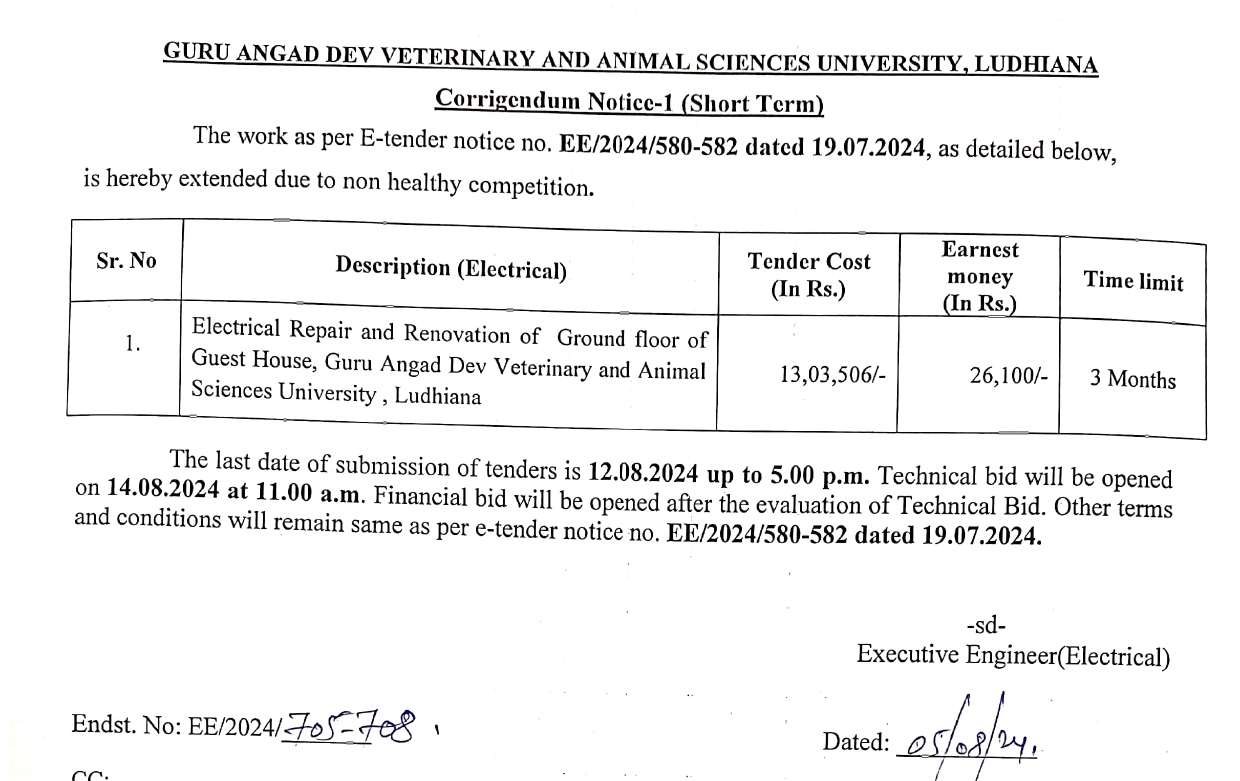 GURU ANGAD DEV VETERINARY AND ANIMAL SCIENCES UNIVERSITY, LUDHIANA

Corrigendum Notice-1 (Short Term)

The work as per E-tender notice no. EE/2024/580-582 dated 19.07.2024, as detailed below, is hereby extended due to non healthy competition.

| Sr. No | Description (Electrical) | Tender Cost (In Rs.) | Earnest money (In Rs.) | Time limit |
|---|---|---|---|---|
| 1. | Electrical Repair and Renovation of Ground floor of Guest House, Guru Angad Dev Veterinary and Animal Sciences University , Ludhiana | 13,03,506/- | 26,100/- | 3 Months |

The last date of submission of tenders is 12.08.2024 up to 5.00 p.m. Technical bid will be opened on 14.08.2024 at 11.00 a.m. Financial bid will be opened after the evaluation of Technical Bid. Other terms and conditions will remain same as per e-tender notice no. EE/2024/580-582 dated 19.07.2024.

-sd-
Executive Engineer(Electrical)

Endst. No: EE/2024/705-708

Dated: 05/08/24.

CC: